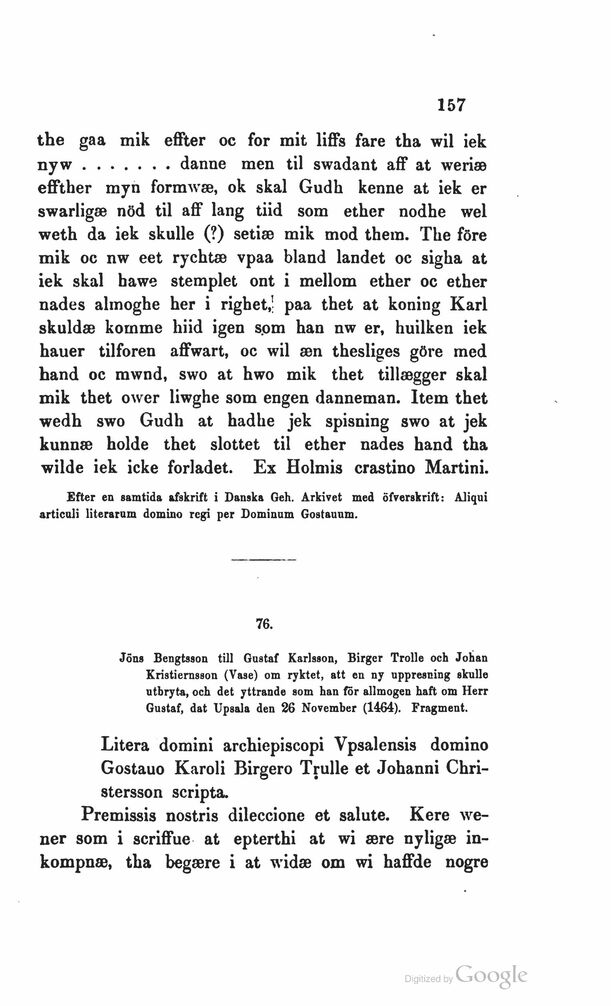 157

the gaa mik effter oc for mit liffs fare tha wil iek nyw . . . . . . . danne men til swadant aff at weriæ effther myn formwæ, ok skal Gudh kenne at iek er swarligæ nöd til aff lang tiid som ether nodhe wel weth da iek skulle (?) setiæ mik mod them. The före mik oc nw eet rychtæ vpaa bland landet oc sigha at iek skal hawe stemplet ont i mellom ether oc ether nades almoghe her i righet, paa thet at koning Karl skuldæ komme hiid igen som han nw er, huilken iek hauer tilforen affwart, oc wil æn thesliges göre med hand oc mwnd, swo at hwo mik thet tillægger skal mik thet ower liwghe som engen danneman. Item thet wedh swo Gudh at hadhe jek spisning swo at jek kunnæ holde thet slottet til ether nades hand tha wilde iek icke forladet. Ex Holmis crastino Martini.

Efter en samtida afskrift i Danska Geh. Arkivet med öfverskrift: Aliqui articuli literarum domino regi per Dominum Gostauum.

76.

Jöns Bengtsson till Gustaf Karlsson, Birger Trolle och Johan Kristiernsson (Vase) om ryktet, att en ny uppresning skulle utbryta, och det yttrande som han för allmogen haft om Herr Gustaf, dat Upsala den 26 November (1464). Fragment.

Litera domini archiepiscopi Vpsalensis domino Gostauo Karoli Birgero Trulle et Johanni Christersson scripta.

Premissis nostris dileccione et salute. Kere wener som i scriffue at epterthi at wi ære nyligæ inkompnæ, tha begære i at widæ om wi haffde nogre

Digitized by Google